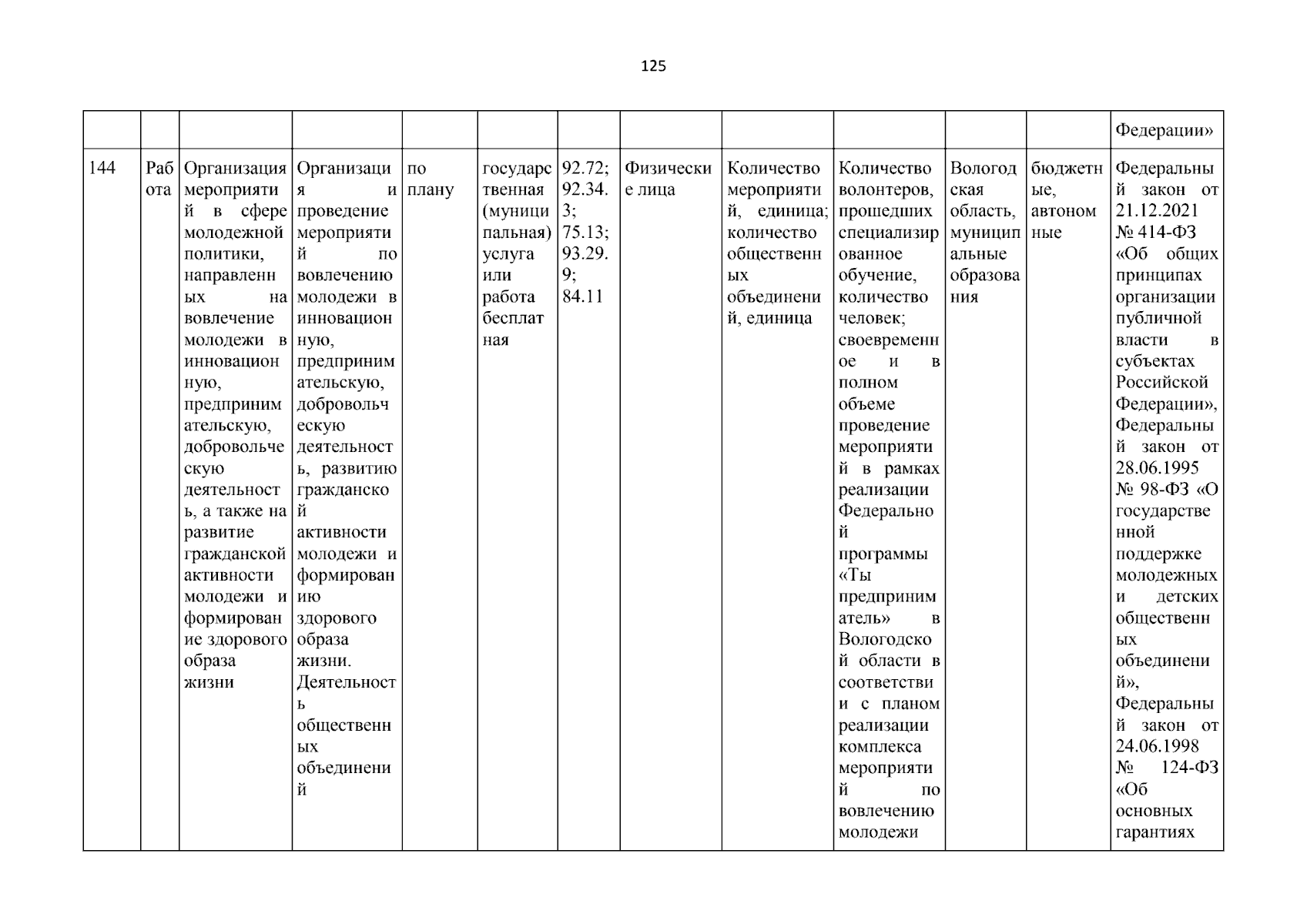 125

| | | | | | | | | | | | | |
|---|---|---|---|---|---|---|---|---|---|---|---|---|
| | | | | | | | | | | | | Федерации» |
| 144 | Работа | Организация мероприятий в сфере молодежной политики, направленных на вовлечение молодежи в инновационную, предпринимательскую, добровольческую деятельность, а также на развитие гражданской активности молодежи и формирование здорового образа жизни | Организация и проведение мероприятий по вовлечению молодежи в инновационную, предпринимательскую, добровольческую деятельность, развитию гражданской активности молодежи и формированию здорового образа жизни. Деятельность общественных объединений | по плану | государственная (муниципальная) услуга или работа бесплатная | 92.72; 92.34.3; 75.13; 93.29.9; 84.11 | Физические лица | Количество мероприятий, единица; количество общественных объединений, единица | Количество волонтеров, прошедших специализированное обучение, количество человек; своевременное и в полном объеме проведение мероприятий в рамках реализации Федеральной программы «Ты предприниматель» в Вологодской области в соответствии с планом реализации комплекса мероприятий по вовлечению молодежи | Вологодская область, муниципальные образования | бюджетные, автономные | Федеральный закон от 21.12.2021 № 414-ФЗ «Об общих принципах организации публичной власти в субъектах Российской Федерации», Федеральный закон от 28.06.1995 № 98-ФЗ «О государственной поддержке молодежных и детских общественных объединений», Федеральный закон от 24.06.1998 № 124-ФЗ «Об основных гарантиях |